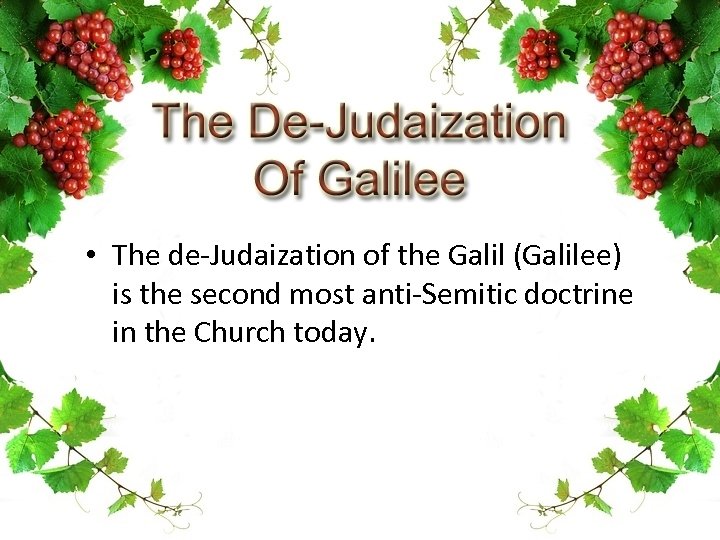 The De-Judaization Of Galilee

• The de-Judaization of the Galil (Galilee) is the second most anti-Semitic doctrine in the Church today.